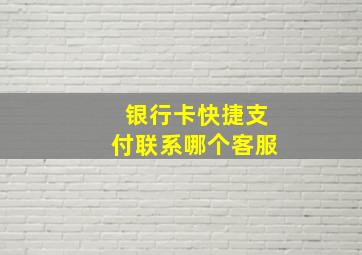 银行卡快捷支付联系哪个客服